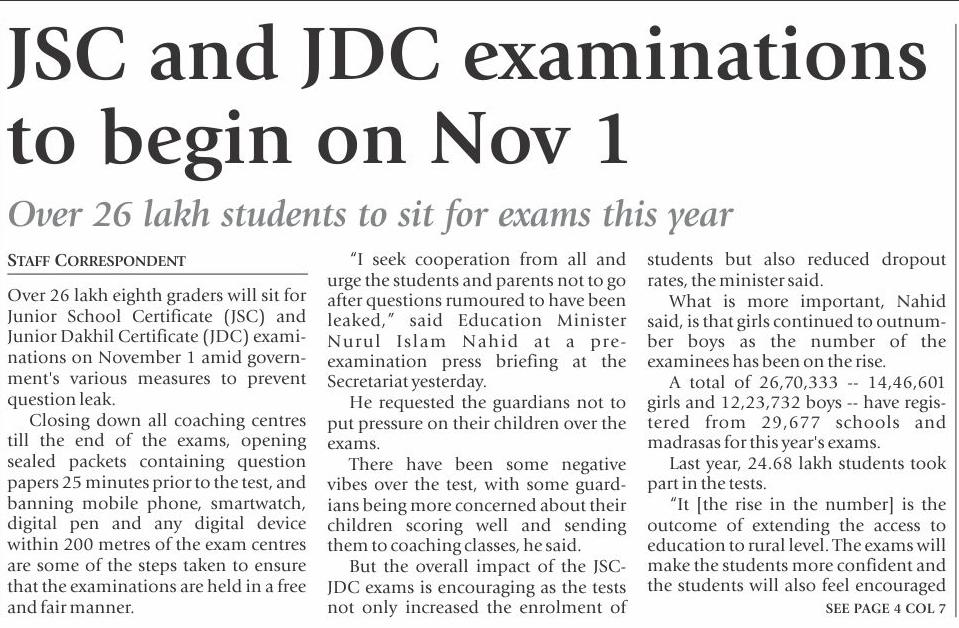 JSC and JDC examinations to begin on Nov 1

Over 26 lakh students to sit for exams this year

STAFF CORRESPONDENT

Over 26 lakh eighth graders will sit for Junior School Certificate (JSC) and Junior Dakhil Certificate (JDC) examinations on November 1 amid government's various measures to prevent question leak.

Closing down all coaching centres till the end of the exams, opening sealed packets containing question papers 25 minutes prior to the test, and banning mobile phone, smartwatch, digital pen and any digital device within 200 metres of the exam centres are some of the steps taken to ensure that the examinations are held in a free and fair manner.

"I seek cooperation from all and urge the students and parents not to go after questions rumoured to have been leaked," said Education Minister Nurul Islam Nahid at a pre-examination press briefing at the Secretariat yesterday.

He requested the guardians not to put pressure on their children over the exams.

There have been some negative vibes over the test, with some guardians being more concerned about their children scoring well and sending them to coaching classes, he said.

But the overall impact of the JSC-JDC exams is encouraging as the tests not only increased the enrolment of students but also reduced dropout rates, the minister said.

What is more important, Nahid said, is that girls continued to outnumber boys as the number of the examinees has been on the rise.

A total of 26,70,333 -- 14,46,601 girls and 12,23,732 boys -- have registered from 29,677 schools and madrasas for this year's exams.

Last year, 24.68 lakh students took part in the tests.

"It [the rise in the number] is the outcome of extending the access to education to rural level. The exams will make the students more confident and the students will also feel encouraged

SEE PAGE 4 COL 7